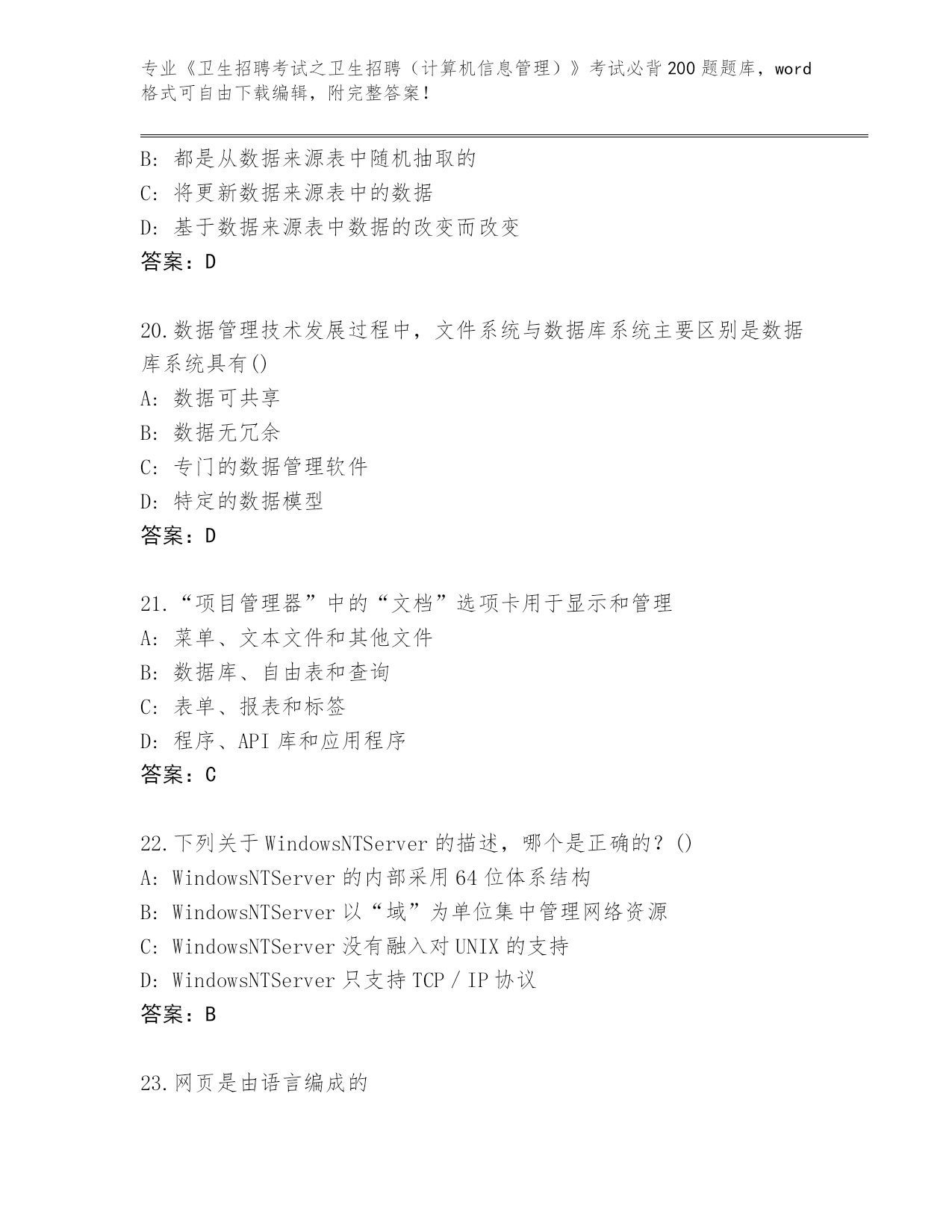 专业《卫生招聘考试之卫生招聘（计算机信息管理）》考试必背200题题库，word格式可自由下载编辑，附完整答案！

B：都是从数据来源表中随机抽取的
C：将更新数据来源表中的数据
D：基于数据来源表中数据的改变而改变
答案：D

20.数据管理技术发展过程中，文件系统与数据库系统主要区别是数据库系统具有()
A：数据可共享
B：数据无冗余
C：专门的数据管理软件
D：特定的数据模型
答案：D

21.“项目管理器”中的“文档”选项卡用于显示和管理
A：菜单、文本文件和其他文件
B：数据库、自由表和查询
C：表单、报表和标签
D：程序、API库和应用程序
答案：C

22.下列关于WindowsNTServer的描述，哪个是正确的？()
A：WindowsNTServer的内部采用64位体系结构
B：WindowsNTServer以“域”为单位集中管理网络资源
C：WindowsNTServer没有融入对UNIX的支持
D：WindowsNTServer只支持TCP／IP协议
答案：B

23.网页是由语言编成的